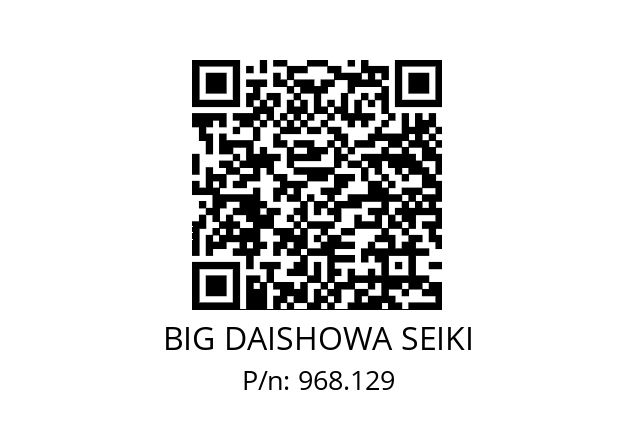 BIG DAISHOWA SEIKI
P/n: 968.129